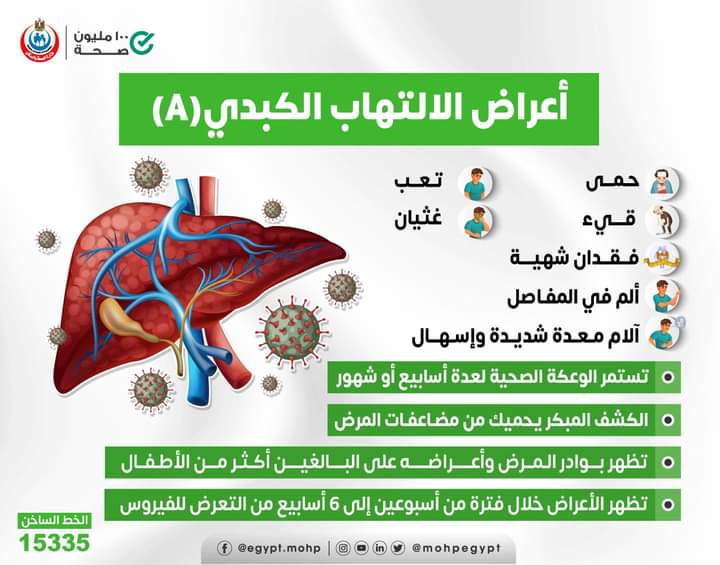 ١٠٠ مليون صحة

أعراض الالتهاب الكبدي(A)

حمى
تعب
قيء
غثيان
فقدان شهية
ألم في المفاصل
آلام معدة شديدة وإسهال

تستمر الوعكة الصحية لعدة أسابيع أو شهور

الكشف المبكر يحميك من مضاعفات المرض

تظهر بوادر المرض وأعراضه على البالغين أكثر من الأطفال

تظهر الأعراض خلال فترة من أسبوعين إلى 6 أسابيع من التعرض للفيروس

الخط الساخن
15335

@egypt.mohp @mohpegypt